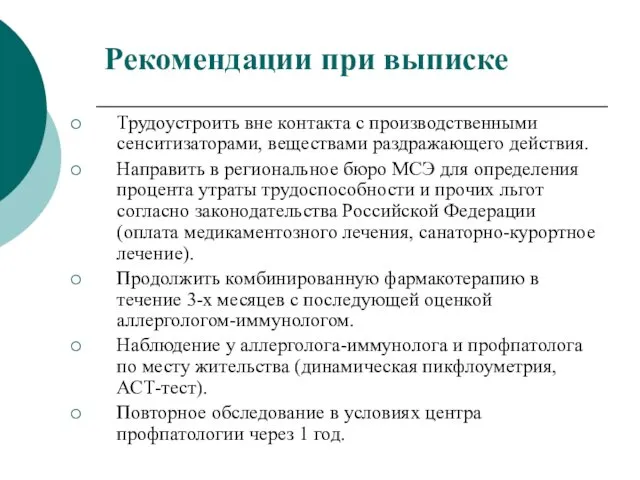 Рекомендации при выписке

○ Трудоустроить вне контакта с производственными сенситизаторами, веществами раздражающего действия.

○ Направить в региональное бюро МСЭ для определения процента утраты трудоспособности и прочих льгот согласно законодательства Российской Федерации (оплата медикаментозного лечения, санаторно-курортное лечение).

○ Продолжить комбинированную фармакотерапию в течение 3-х месяцев с последующей оценкой аллергологом-иммунологом.

○ Наблюдение у аллерголога-иммунолога и профпатолога по месту жительства (динамическая пикфлоуметрия, АСТ-тест).

○ Повторное обследование в условиях центра профпатологии через 1 год.